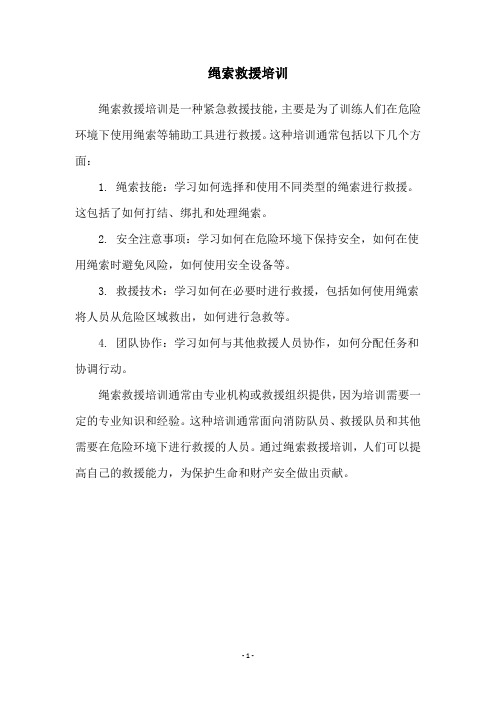 绳索救援培训

绳索救援培训是一种紧急救援技能，主要是为了训练人们在危险环境下使用绳索等辅助工具进行救援。这种培训通常包括以下几个方面：

1. 绳索技能：学习如何选择和使用不同类型的绳索进行救援。这包括了如何打结、绑扎和处理绳索。

2. 安全注意事项：学习如何在危险环境下保持安全，如何在使用绳索时避免风险，如何使用安全设备等。

3. 救援技术：学习如何在必要时进行救援，包括如何使用绳索将人员从危险区域救出，如何进行急救等。

4. 团队协作：学习如何与其他救援人员协作，如何分配任务和协调行动。

绳索救援培训通常由专业机构或救援组织提供，因为培训需要一定的专业知识和经验。这种培训通常面向消防队员、救援队员和其他需要在危险环境下进行救援的人员。通过绳索救援培训，人们可以提高自己的救援能力，为保护生命和财产安全做出贡献。

- 1 -